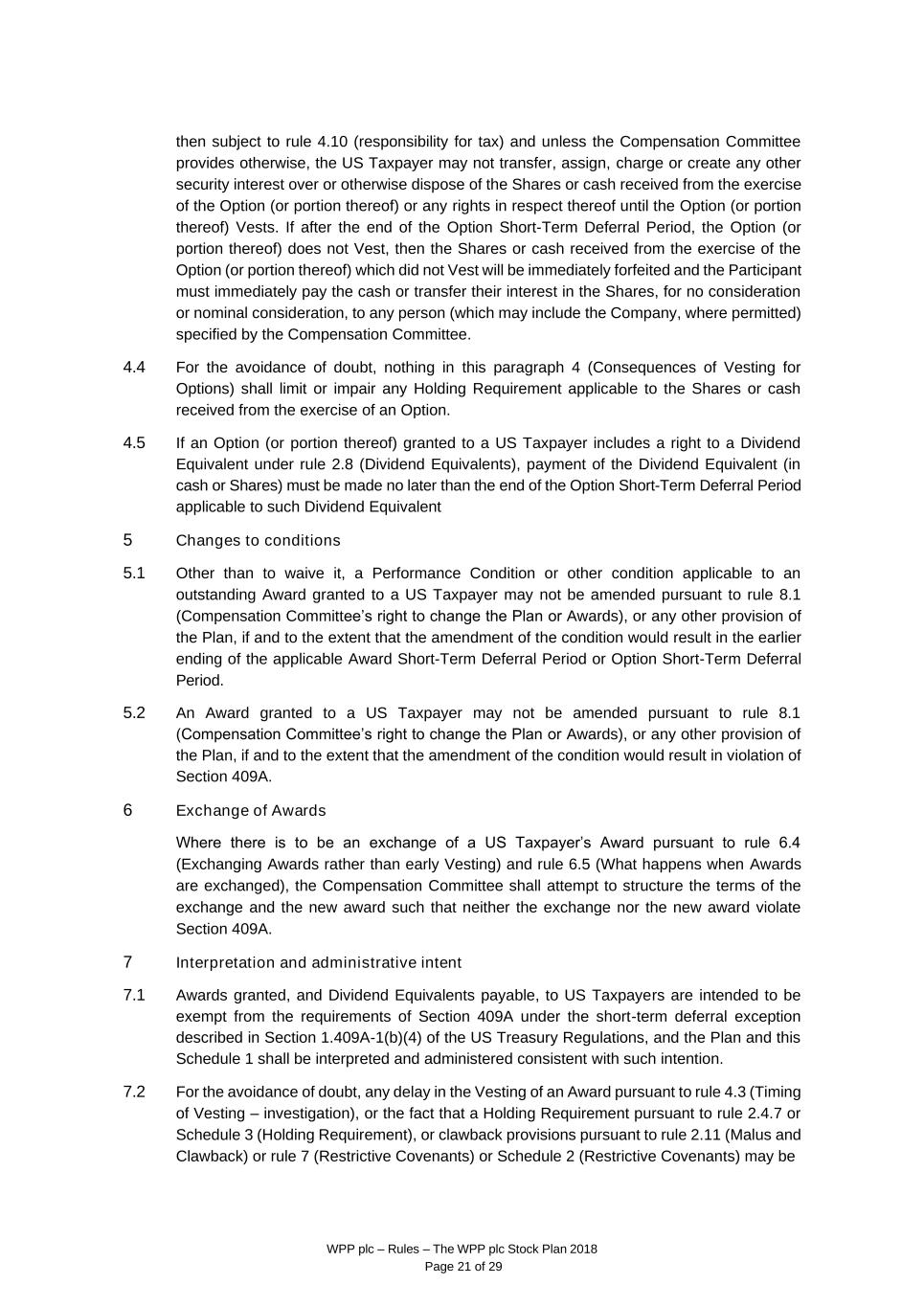 then subject to rule 4.10 (responsibility for tax) and unless the Compensation Committee provides otherwise, the US Taxpayer may not transfer, assign, charge or create any other security interest over or otherwise dispose of the Shares or cash received from the exercise of the Option (or portion thereof) or any rights in respect thereof until the Option (or portion thereof) Vests. If after the end of the Option Short-Term Deferral Period, the Option (or portion thereof) does not Vest, then the Shares or cash received from the exercise of the Option (or portion thereof) which did not Vest will be immediately forfeited and the Participant must immediately pay the cash or transfer their interest in the Shares, for no consideration or nominal consideration, to any person (which may include the Company, where permitted) specified by the Compensation Committee.

4.4 For the avoidance of doubt, nothing in this paragraph 4 (Consequences of Vesting for Options) shall limit or impair any Holding Requirement applicable to the Shares or cash received from the exercise of an Option.

4.5 If an Option (or portion thereof) granted to a US Taxpayer includes a right to a Dividend Equivalent under rule 2.8 (Dividend Equivalents), payment of the Dividend Equivalent (in cash or Shares) must be made no later than the end of the Option Short-Term Deferral Period applicable to such Dividend Equivalent

5 Changes to conditions

5.1 Other than to waive it, a Performance Condition or other condition applicable to an outstanding Award granted to a US Taxpayer may not be amended pursuant to rule 8.1 (Compensation Committee's right to change the Plan or Awards), or any other provision of the Plan, if and to the extent that the amendment of the condition would result in the earlier ending of the applicable Award Short-Term Deferral Period or Option Short-Term Deferral Period.

5.2 An Award granted to a US Taxpayer may not be amended pursuant to rule 8.1 (Compensation Committee's right to change the Plan or Awards), or any other provision of the Plan, if and to the extent that the amendment of the condition would result in violation of Section 409A.

6 Exchange of Awards

Where there is to be an exchange of a US Taxpayer's Award pursuant to rule 6.4 (Exchanging Awards rather than early Vesting) and rule 6.5 (What happens when Awards are exchanged), the Compensation Committee shall attempt to structure the terms of the exchange and the new award such that neither the exchange nor the new award violate Section 409A.

7 Interpretation and administrative intent

7.1 Awards granted, and Dividend Equivalents payable, to US Taxpayers are intended to be exempt from the requirements of Section 409A under the short-term deferral exception described in Section 1.409A-1(b)(4) of the US Treasury Regulations, and the Plan and this Schedule 1 shall be interpreted and administered consistent with such intention.

7.2 For the avoidance of doubt, any delay in the Vesting of an Award pursuant to rule 4.3 (Timing of Vesting – investigation), or the fact that a Holding Requirement pursuant to rule 2.4.7 or Schedule 3 (Holding Requirement), or clawback provisions pursuant to rule 2.11 (Malus and Clawback) or rule 7 (Restrictive Covenants) or Schedule 2 (Restrictive Covenants) may be

WPP plc – Rules – The WPP plc Stock Plan 2018
Page 21 of 29